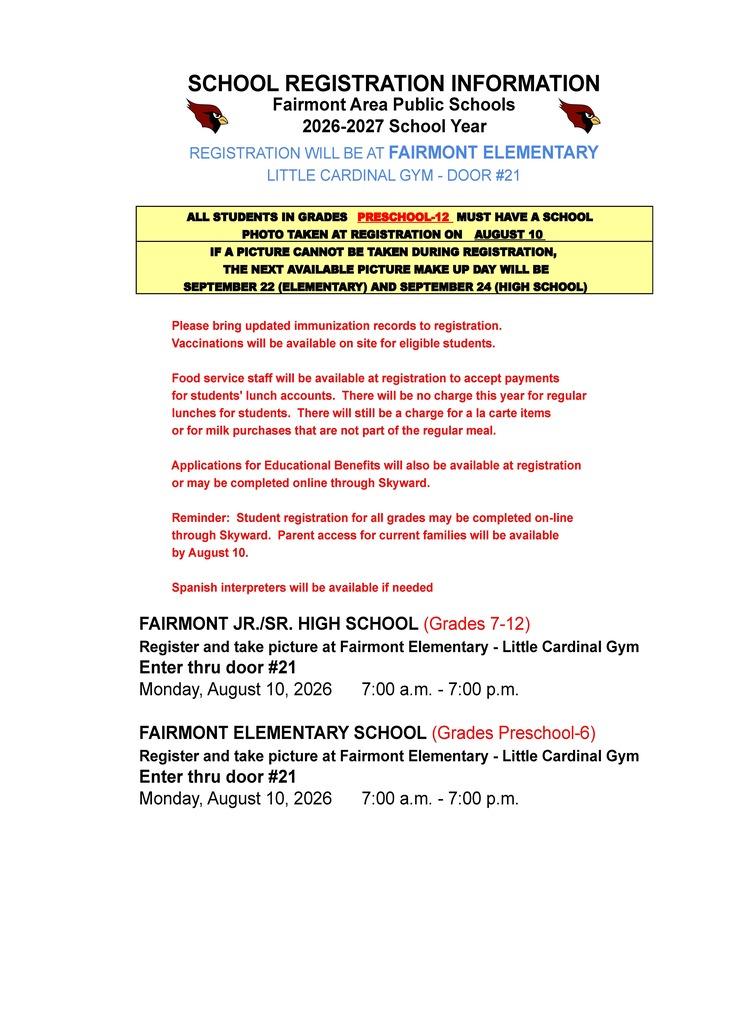 SCHOOL REGISTRATION INFORMATION
Fairmont Area Public Schools
2026-2027 School Year

REGISTRATION WILL BE AT FAIRMONT ELEMENTARY
LITTLE CARDINAL GYM - DOOR #21

ALL STUDENTS IN GRADES PRESCHOOL-12 MUST HAVE A SCHOOL PHOTO TAKEN AT REGISTRATION ON AUGUST 10
IF A PICTURE CANNOT BE TAKEN DURING REGISTRATION, THE NEXT AVAILABLE PICTURE MAKE UP DAY WILL BE SEPTEMBER 22 (ELEMENTARY) AND SEPTEMBER 24 (HIGH SCHOOL)

Please bring updated immunization records to registration. Vaccinations will be available on site for eligible students.

Food service staff will be available at registration to accept payments for students' lunch accounts. There will be no charge this year for regular lunches for students. There will still be a charge for a la carte items or for milk purchases that are not part of the regular meal.

Applications for Educational Benefits will also be available at registration or may be completed online through Skyward.

Reminder: Student registration for all grades may be completed on-line through Skyward. Parent access for current families will be available by August 10.

Spanish interpreters will be available if needed

FAIRMONT JR./SR. HIGH SCHOOL (Grades 7-12)
Register and take picture at Fairmont Elementary - Little Cardinal Gym
Enter thru door #21
Monday, August 10, 2026 7:00 a.m. - 7:00 p.m.

FAIRMONT ELEMENTARY SCHOOL (Grades Preschool-6)
Register and take picture at Fairmont Elementary - Little Cardinal Gym
Enter thru door #21
Monday, August 10, 2026 7:00 a.m. - 7:00 p.m.